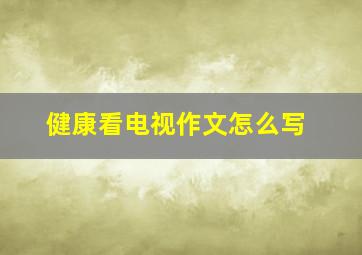 健康看电视作文怎么写